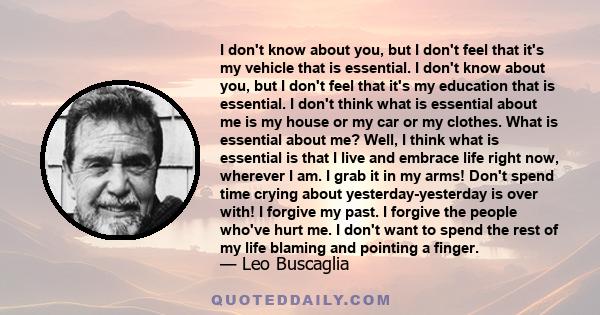 I don't know about you, but I don't feel that it's my vehicle that is essential. I don't know about you, but I don't feel that it's my education that is essential. I don't think what is essential about me is my house or my car or my clothes. What is essential about me? Well, I think what is essential is that I live and embrace life right now, wherever I am. I grab it in my arms! Don't spend time crying about yesterday-yesterday is over with! I forgive my past. I forgive the people who've hurt me. I don't want to spend the rest of my life blaming and pointing a finger.

— Leo Buscaglia

QUOTEDDAILY.COM